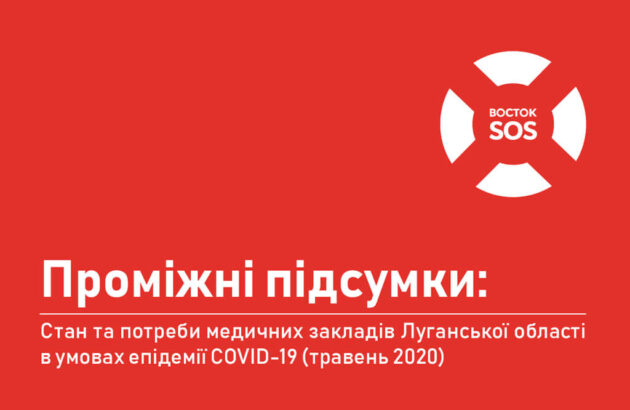 ВОСТОК
SOS

Проміжні підсумки:

Стан та потреби медичних закладів Луганської області в умовах епідемії COVID-19 (травень 2020)